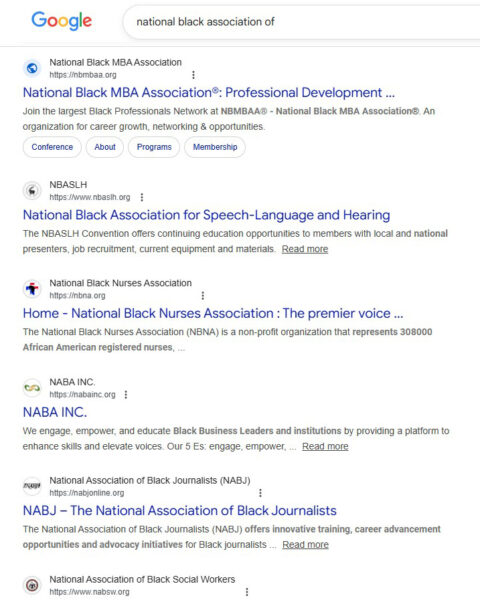 Google

national black association of

National Black MBA Association
https://nbmbaa.org

National Black MBA Association®: Professional Development ...

Join the largest Black Professionals Network at NBMBAA® - National Black MBA Association®. An organization for career growth, networking & opportunities.

Conference About Programs Membership

NBASLH
https://www.nbaslh.org

National Black Association for Speech-Language and Hearing

The NBASLH Convention offers continuing education opportunities to members with local and national presenters, job recruitment, current equipment and materials. Read more

National Black Nurses Association
https://nbna.org

Home - National Black Nurses Association : The premier voice ...

The National Black Nurses Association (NBNA) is a non-profit organization that represents 308000 African American registered nurses, ...

NABA INC.
https://nabainc.org

NABA INC.

We engage, empower, and educate Black Business Leaders and institutions by providing a platform to enhance skills and elevate voices. Our 5 Es: engage, empower, ... Read more

National Association of Black Journalists (NABJ)
https://nabjonline.org

NABJ – The National Association of Black Journalists

The National Association of Black Journalists (NABJ) offers innovative training, career advancement opportunities and advocacy initiatives for Black journalists ... Read more

National Association of Black Social Workers
https://www.nabsw.org